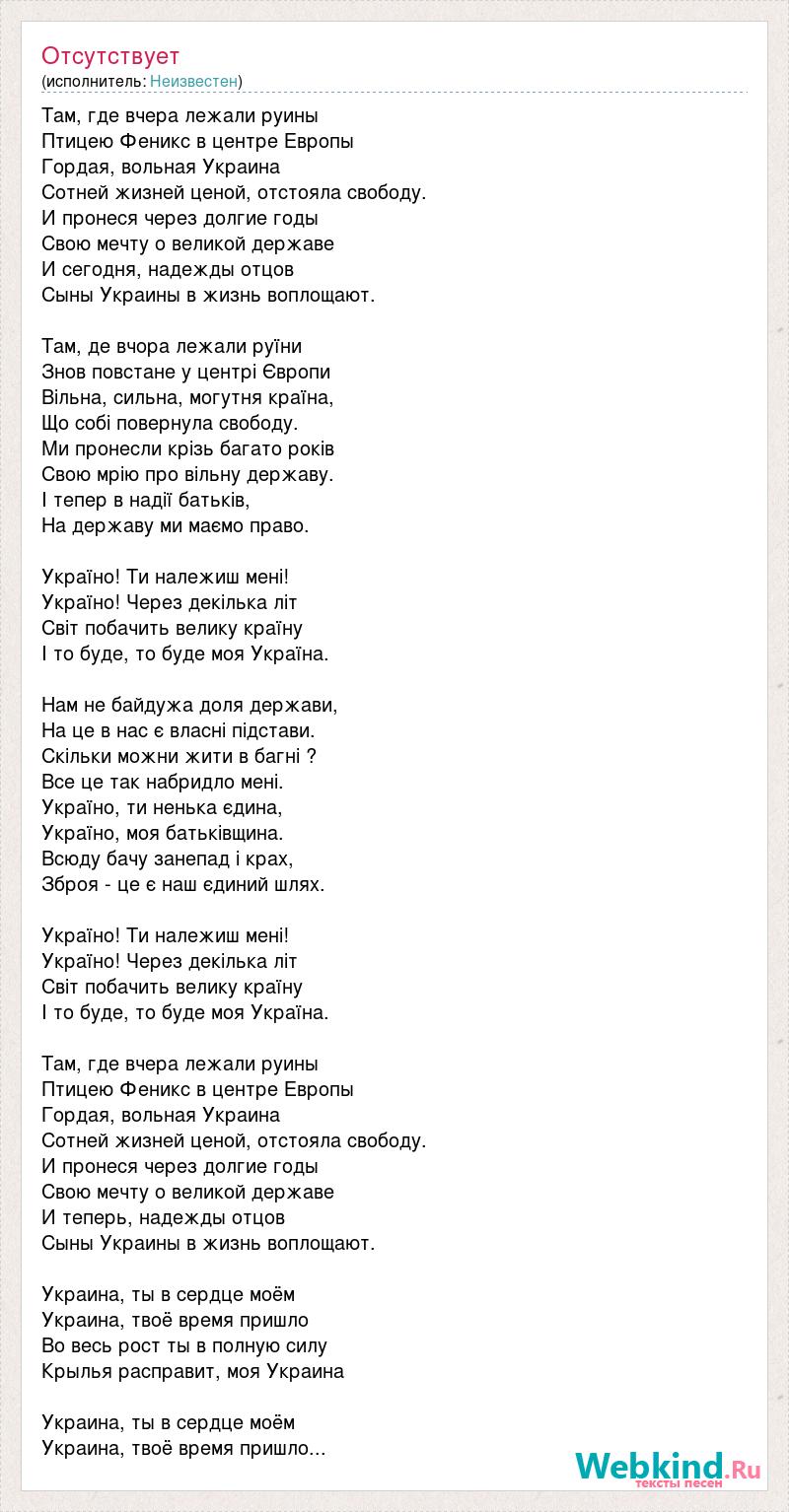 Отсутствует
(исполнитель: Неизвестен)

Там, где вчера лежали руины
Птицею Феникс в центре Европы
Гордая, вольная Украина
Сотней жизней ценой, отстояла свободу.
И пронеся через долгие годы
Свою мечту о великой державе
И сегодня, надежды отцов
Сыны Украины в жизнь воплощают.

Там, де вчора лежали руїни
Знов повстане у центрі Європи
Вільна, сильна, могутня країна,
Що собі повернула свободу.
Ми пронесли крізь багато років
Свою мрію про вільну державу.
І тепер в надії батьків,
На державу ми маємо право.

Україно! Ти належиш мені!
Україно! Через декілька літ
Світ побачить велику країну
І то буде, то буде моя Україна.

Нам не байдужа доля держави,
На це в нас є власні підстави.
Скільки можни жити в багні ?
Все це так набридло мені.
Україно, ти ненька єдина,
Україно, моя батьківщина.
Всюду бачу занепад і крах,
Зброя - це є наш єдиний шлях.

Україно! Ти належиш мені!
Україно! Через декілька літ
Світ побачить велику країну
І то буде, то буде моя Україна.

Там, где вчера лежали руины
Птицею Феникс в центре Европы
Гордая, вольная Украина
Сотней жизней ценой, отстояла свободу.
И пронеся через долгие годы
Свою мечту о великой державе
И теперь, надежды отцов
Сыны Украины в жизнь воплощают.

Украина, ты в сердце моём
Украина, твоё время пришло
Во весь рост ты в полную силу
Крылья расправит, моя Украина

Украина, ты в сердце моём
Украина, твоё время пришло...

Webkind.Ru
тексты песен